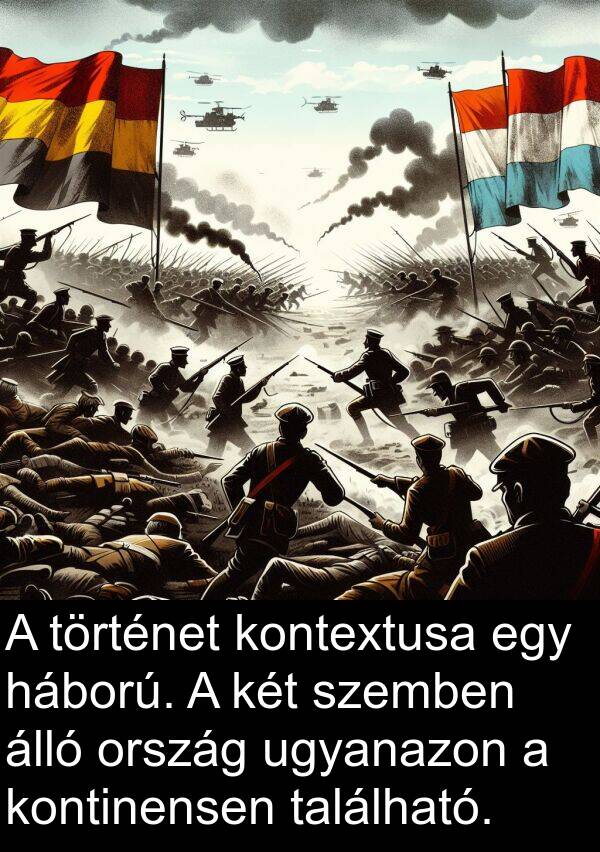 A történet kontextusa egy háború. A két szemben álló ország ugyanazon a kontinensen található.